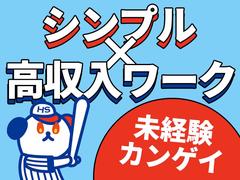 シンプル
×
高収入ワーク

HS

未経験
カンゲイ